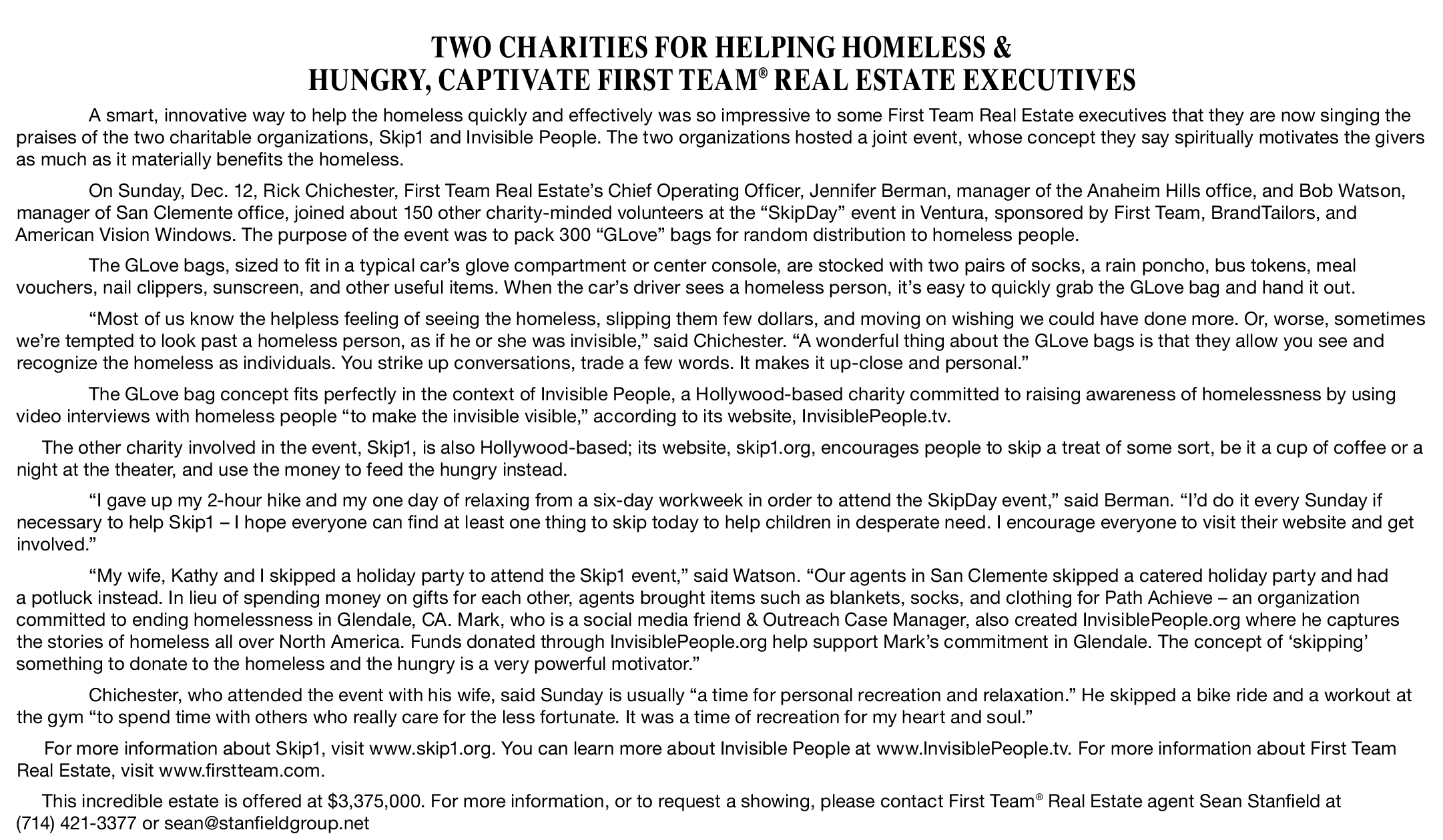 TWO CHARITIES FOR HELPING HOMELESS & HUNGRY, CAPTIVATE FIRST TEAM® REAL ESTATE EXECUTIVES

A smart, innovative way to help the homeless quickly and effectively was so impressive to some First Team Real Estate executives that they are now singing the praises of the two charitable organizations, Skip1 and Invisible People. The two organizations hosted a joint event, whose concept they say spiritually motivates the givers as much as it materially benefits the homeless.

On Sunday, Dec. 12, Rick Chichester, First Team Real Estate's Chief Operating Officer, Jennifer Berman, manager of the Anaheim Hills office, and Bob Watson, manager of San Clemente office, joined about 150 other charity-minded volunteers at the "SkipDay" event in Ventura, sponsored by First Team, BrandTailors, and American Vision Windows. The purpose of the event was to pack 300 "GLove" bags for random distribution to homeless people.

The GLove bags, sized to fit in a typical car's glove compartment or center console, are stocked with two pairs of socks, a rain poncho, bus tokens, meal vouchers, nail clippers, sunscreen, and other useful items. When the car's driver sees a homeless person, it's easy to quickly grab the GLove bag and hand it out.

"Most of us know the helpless feeling of seeing the homeless, slipping them few dollars, and moving on wishing we could have done more. Or, worse, sometimes we're tempted to look past a homeless person, as if he or she was invisible," said Chichester. "A wonderful thing about the GLove bags is that they allow you see and recognize the homeless as individuals. You strike up conversations, trade a few words. It makes it up-close and personal."

The GLove bag concept fits perfectly in the context of Invisible People, a Hollywood-based charity committed to raising awareness of homelessness by using video interviews with homeless people "to make the invisible visible," according to its website, InvisiblePeople.tv.

The other charity involved in the event, Skip1, is also Hollywood-based; its website, skip1.org, encourages people to skip a treat of some sort, be it a cup of coffee or a night at the theater, and use the money to feed the hungry instead.

"I gave up my 2-hour hike and my one day of relaxing from a six-day workweek in order to attend the SkipDay event," said Berman. "I'd do it every Sunday if necessary to help Skip1 – I hope everyone can find at least one thing to skip today to help children in desperate need. I encourage everyone to visit their website and get involved."

"My wife, Kathy and I skipped a holiday party to attend the Skip1 event," said Watson. "Our agents in San Clemente skipped a catered holiday party and had a potluck instead. In lieu of spending money on gifts for each other, agents brought items such as blankets, socks, and clothing for Path Achieve – an organization committed to ending homelessness in Glendale, CA. Mark, who is a social media friend & Outreach Case Manager, also created InvisiblePeople.org where he captures the stories of homeless all over North America. Funds donated through InvisiblePeople.org help support Mark's commitment in Glendale. The concept of 'skipping' something to donate to the homeless and the hungry is a very powerful motivator."

Chichester, who attended the event with his wife, said Sunday is usually "a time for personal recreation and relaxation." He skipped a bike ride and a workout at the gym "to spend time with others who really care for the less fortunate. It was a time of recreation for my heart and soul."

For more information about Skip1, visit www.skip1.org. You can learn more about Invisible People at www.InvisiblePeople.tv. For more information about First Team Real Estate, visit www.firstteam.com.

This incredible estate is offered at $3,375,000. For more information, or to request a showing, please contact First Team® Real Estate agent Sean Stanfield at (714) 421-3377 or sean@stanfieldgroup.net